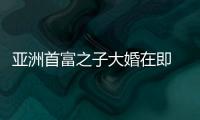 亚洲首富之子大婚在即